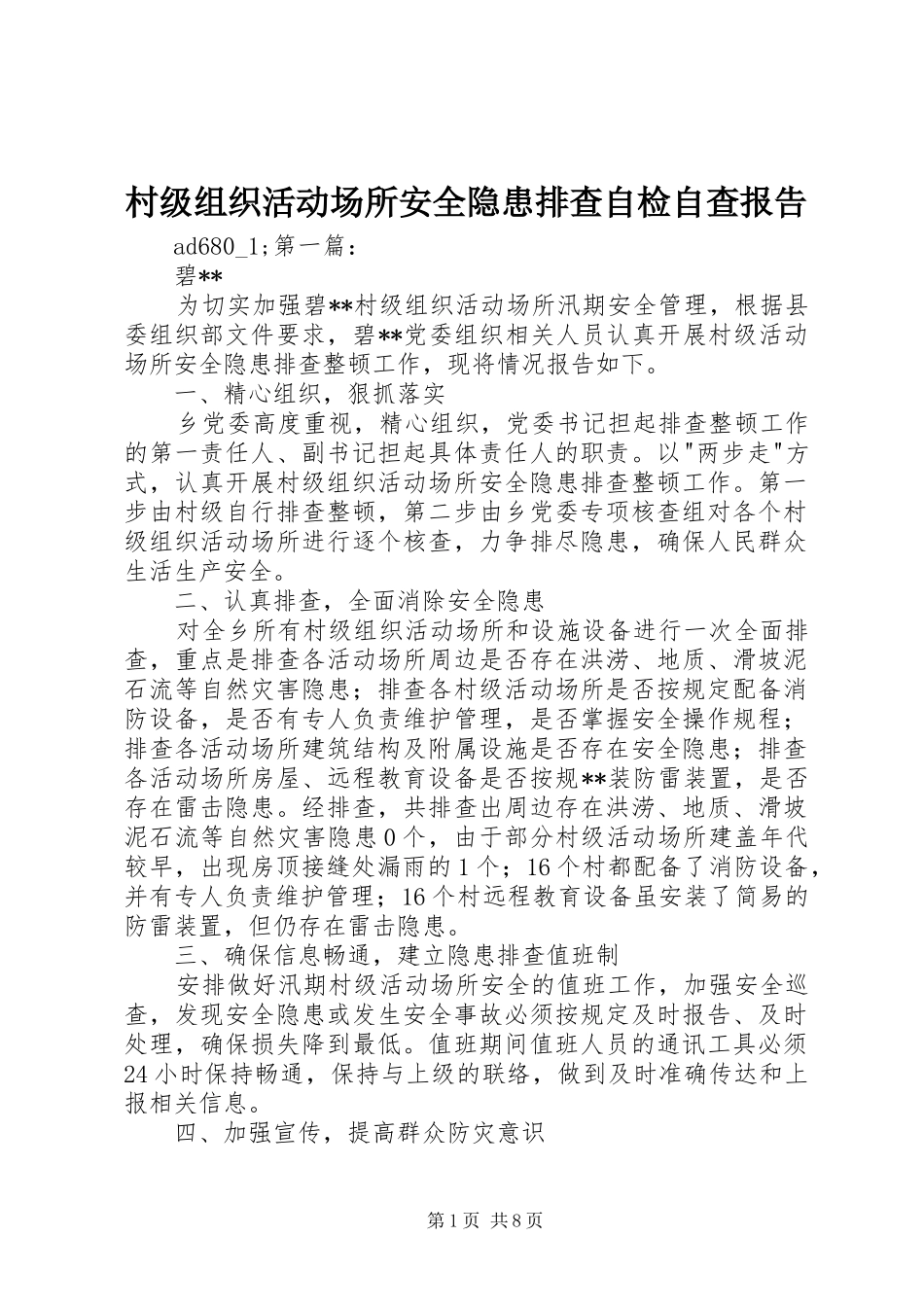 村级组织活动场所安全隐患排查自检自查报告

ad680_1;第一篇：

碧**

为切实加强碧**村级组织活动场所汛期安全管理，根据县委组织部文件要求，碧**党委组织相关人员认真开展村级活动场所安全隐患排查整顿工作，现将情况报告如下。

一、精心组织，狠抓落实

乡党委高度重视，精心组织，党委书记担起排查整顿工作的第一责任人、副书记担起具体责任人的职责。以"两步走"方式，认真开展村级组织活动场所安全隐患排查整顿工作。第一步由村级自行排查整顿，第二步由乡党委专项核查组对各个村级组织活动场所进行逐个核查，力争排尽隐患，确保人民群众生活生产安全。

二、认真排查，全面消除安全隐患

对全乡所有村级组织活动场所和设施设备进行一次全面排查，重点是排查各活动场所周边是否存在洪涝、地质、滑坡泥石流等自然灾害隐患；排查各村级活动场所是否按规定配备消防设备，是否有专人负责维护管理，是否掌握安全操作规程；排查各活动场所建筑结构及附属设施是否存在安全隐患；排查各活动场所房屋、远程教育设备是否按规**装防雷装置，是否存在雷击隐患。经排查，共排查出周边存在洪涝、地质、滑坡泥石流等自然灾害隐患0个，由于部分村级活动场所建盖年代较早，出现房顶接缝处漏雨的1个；16个村都配备了消防设备，并有专人负责维护管理；16个村远程教育设备虽安装了简易的防雷装置，但仍存在雷击隐患。

三、确保信息畅通，建立隐患排查值班制

安排做好汛期村级活动场所安全的值班工作，加强安全巡查，发现安全隐患或发生安全事故必须按规定及时报告、及时处理，确保损失降到最低。值班期间值班人员的通讯工具必须24小时保持畅通，保持与上级的联络，做到及时准确传达和上报相关信息。

四、加强宣传，提高群众防灾意识

第1页 共8页